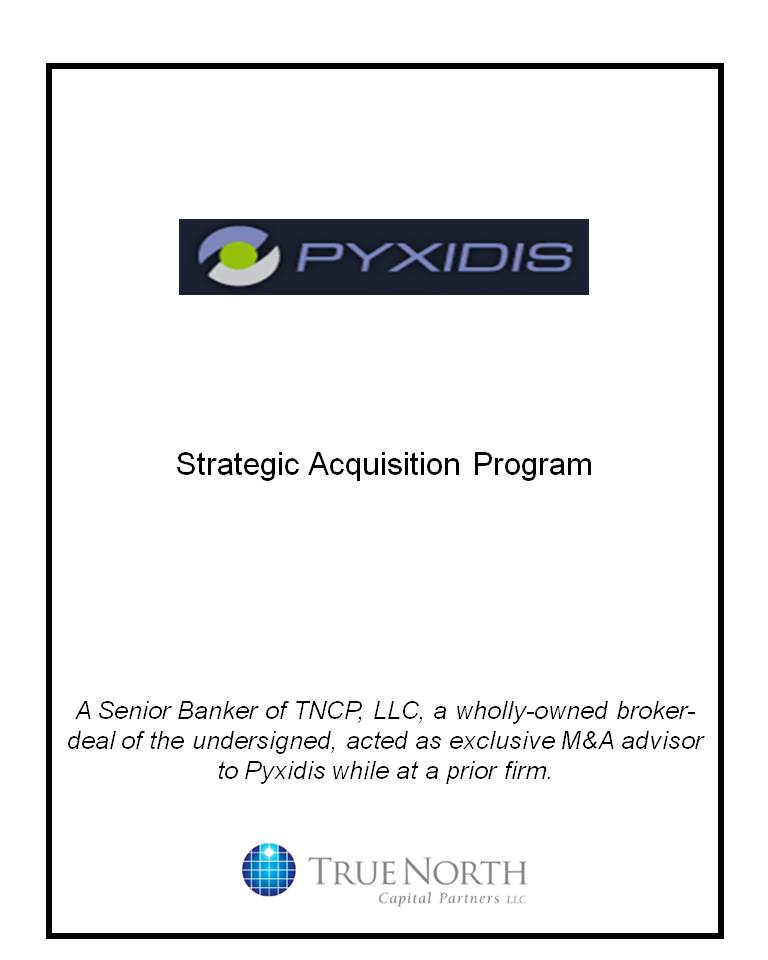 PYXIDIS

Strategic Acquisition Program

A Senior Banker of TNCP, LLC, a wholly-owned broker-deal of the undersigned, acted as exclusive M&A advisor to Pyxidis while at a prior firm.

TRUE NORTH
Capital Partners LLC